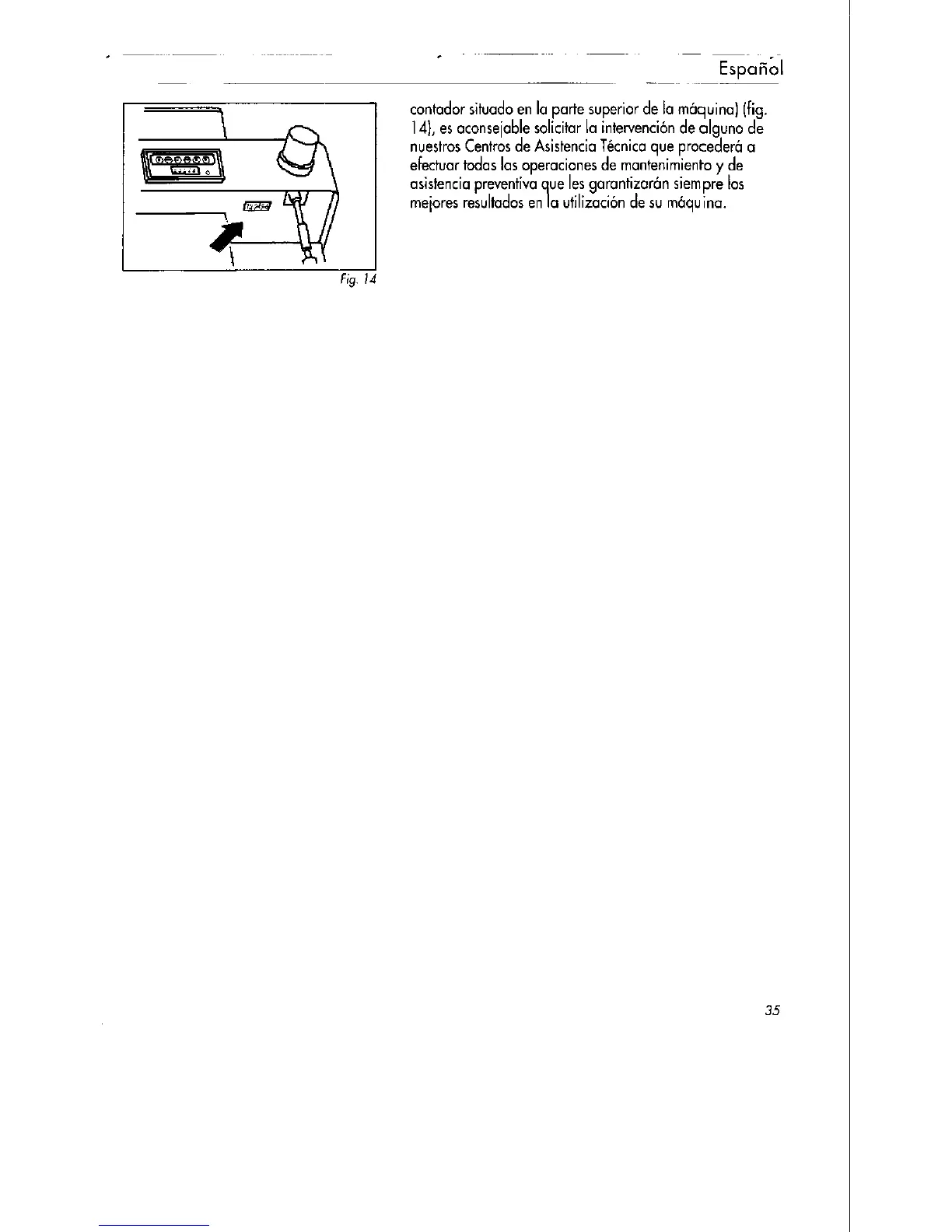 Español

Fig. 14

contador situado en la parte superior de la máquina) (fig. 14), es aconsejable solicitar la intervención de alguno de nuestros Centros de Asistencia Técnica que procederá a efectuar todas las operaciones de mantenimiento y de asistencia preventiva que les garantizarán siempre los mejores resultados en la utilización de su máquina.

35